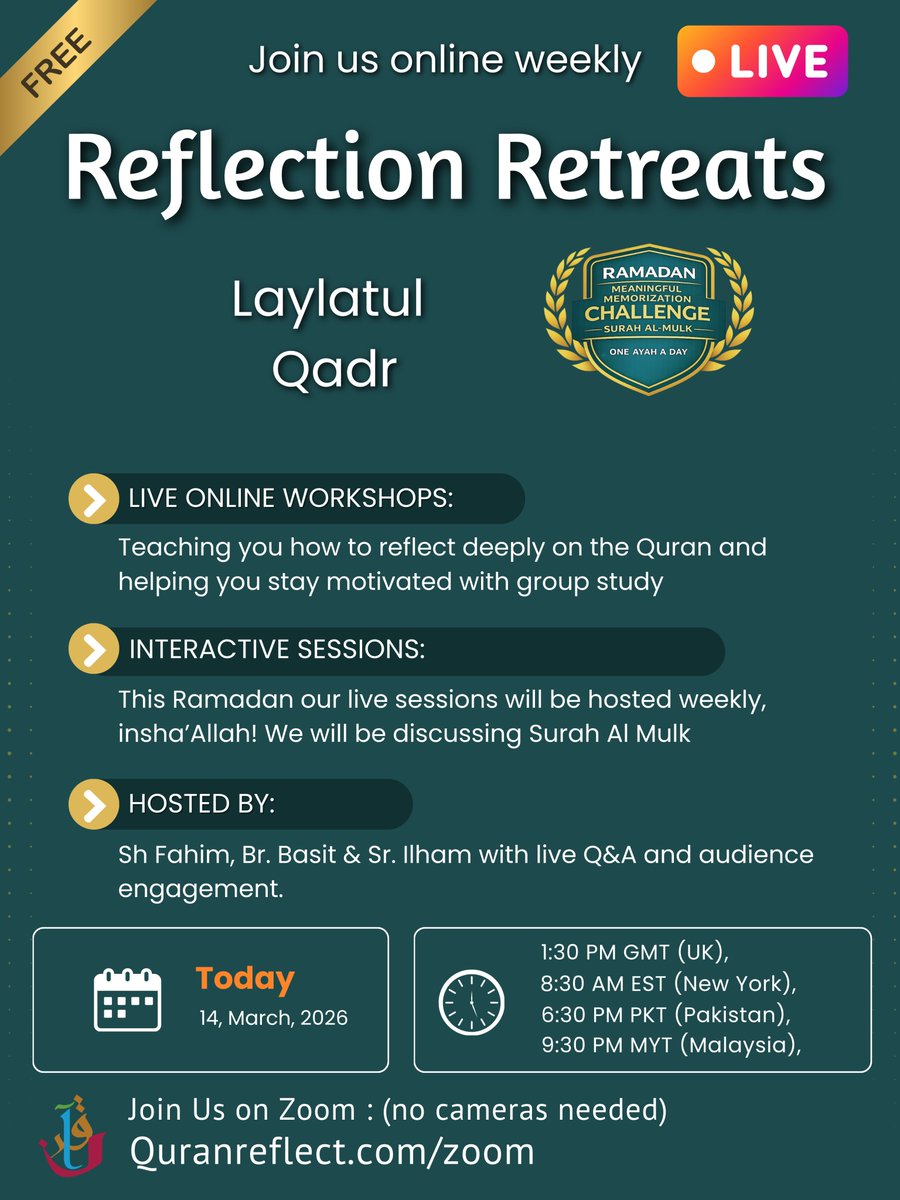 FREE

Join us online weekly

LIVE

Reflection Retreats

Laylatul Qadr

RAMADAN
MEANINGFUL MEMORIZATION
CHALLENGE
SURAH AL-MULK
ONE AYAH A DAY

LIVE ONLINE WORKSHOPS:

Teaching you how to reflect deeply on the Quran and helping you stay motivated with group study

INTERACTIVE SESSIONS:

This Ramadan our live sessions will be hosted weekly, insha'Allah! We will be discussing Surah Al Mulk

HOSTED BY:

Sh Fahim, Br. Basit & Sr. Ilham with live Q&A and audience engagement.

Today
14, March, 2026

1:30 PM GMT (UK),
8:30 AM EST (New York),
6:30 PM PKT (Pakistan),
9:30 PM MYT (Malaysia),

Join Us on Zoom : (no cameras needed)
Quranreflect.com/zoom